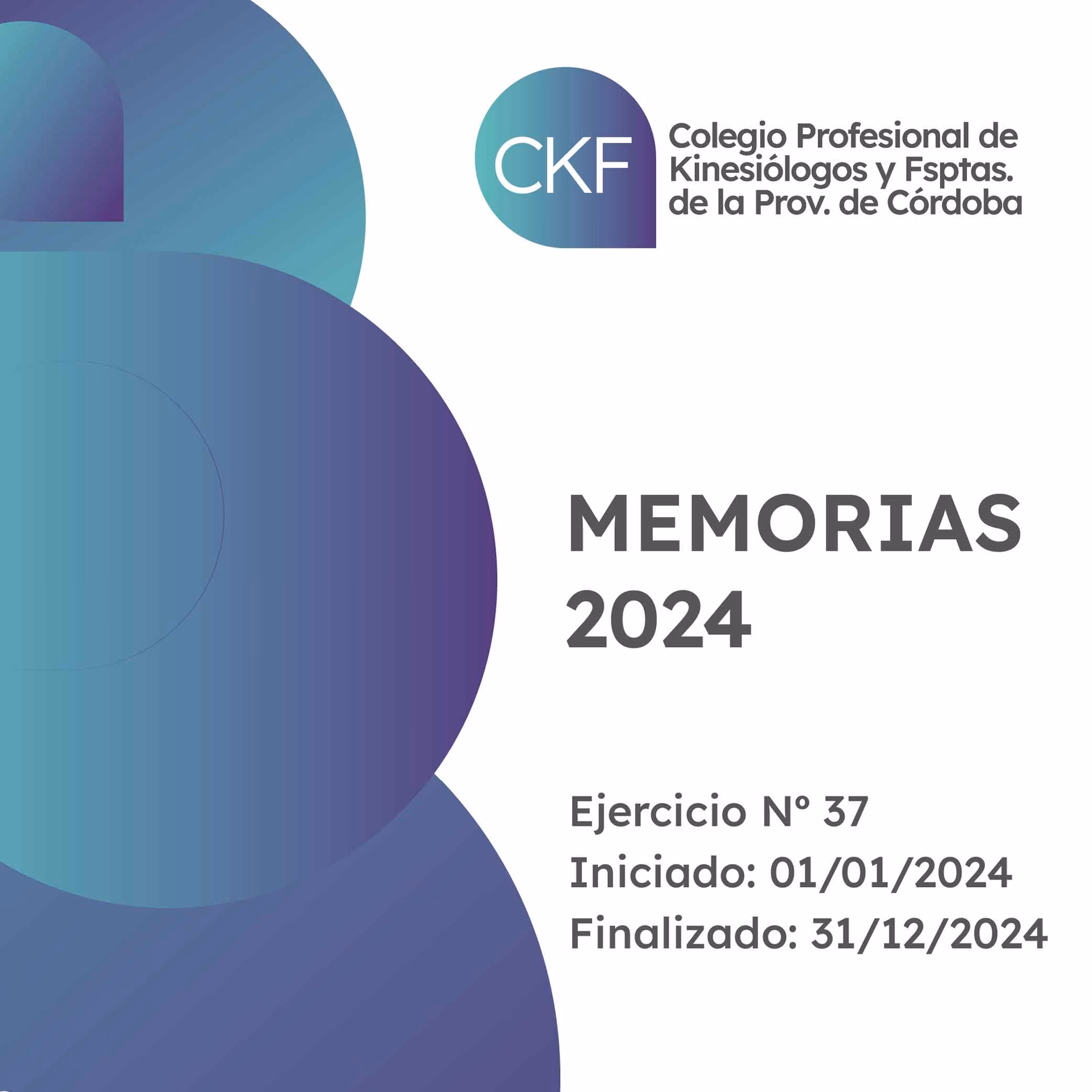 CKF

Colegio Profesional de Kinesiólogos y Fsptas. de la Prov. de Córdoba

MEMORIAS 2024

Ejercicio N° 37
Iniciado: 01/01/2024
Finalizado: 31/12/2024